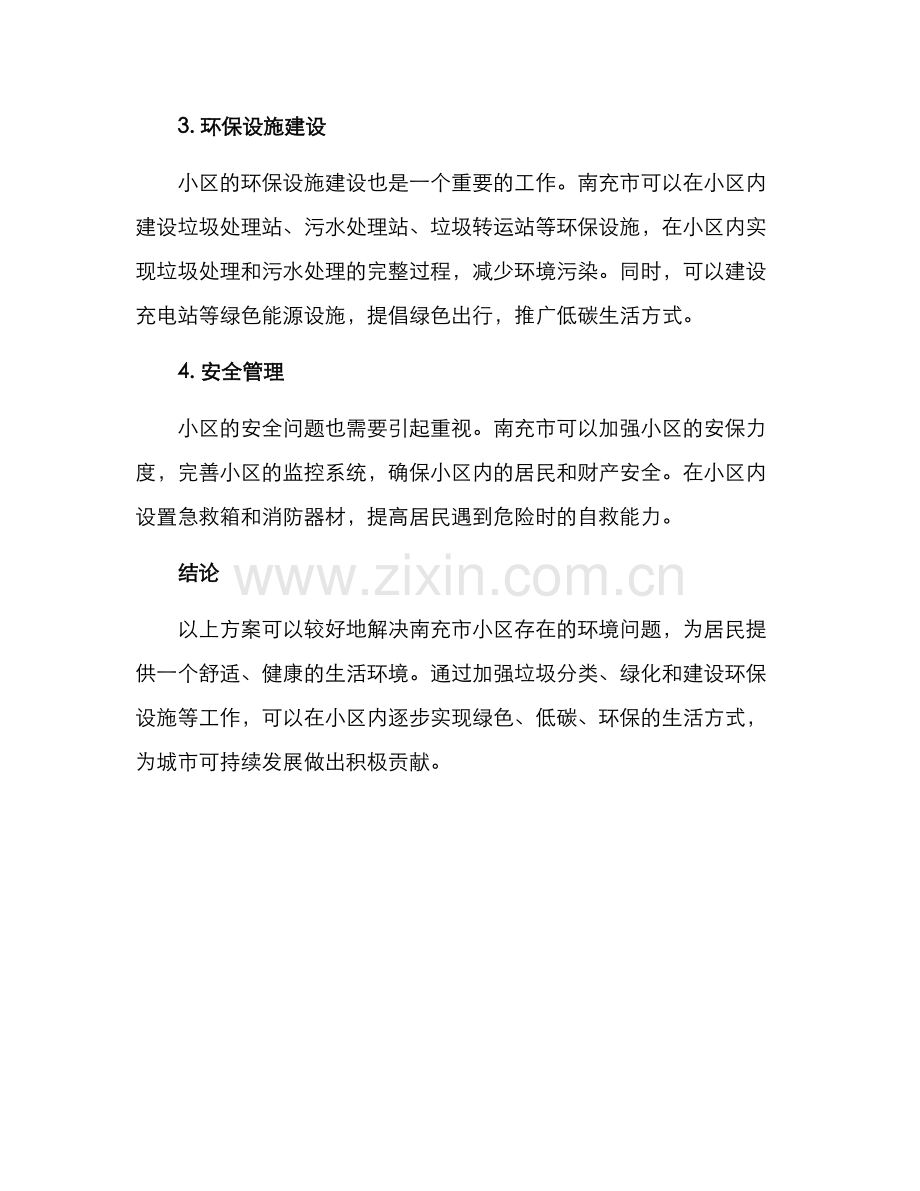 3. 环保设施建设

小区的环保设施建设也是一个重要的工作。南充市可以在小区内建设垃圾处理站、污水处理站、垃圾转运站等环保设施，在小区内实现垃圾处理和污水处理的完整过程，减少环境污染。同时，可以建设充电站等绿色能源设施，提倡绿色出行，推广低碳生活方式。

4. 安全管理

小区的安全问题也需要引起重视。南充市可以加强小区的安保力度，完善小区的监控系统，确保小区内的居民和财产安全。在小区内设置急救箱和消防器材，提高居民遇到危险时的自救能力。

结论

www.zixin.com.cn

以上方案可以较好地解决南充市小区存在的环境问题，为居民提供一个舒适、健康的生活环境。通过加强垃圾分类、绿化和建设环保设施等工作，可以在小区内逐步实现绿色、低碳、环保的生活方式，为城市可持续发展做出积极贡献。